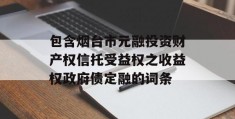 包含烟台市元融投资财产权信托受益权之收益权政府债定融的词条